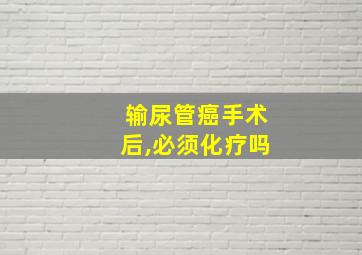 输尿管癌手术后,必须化疗吗